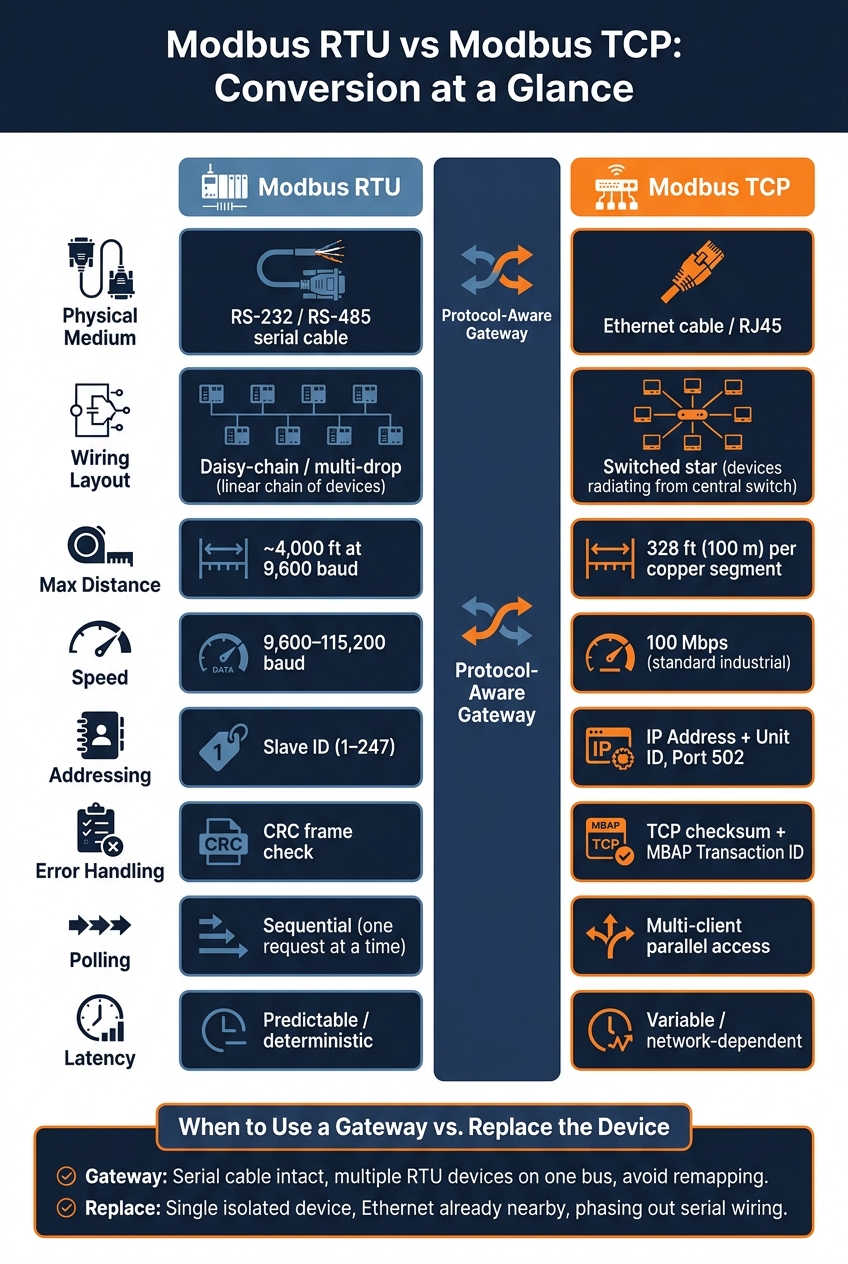 Modbus RTU vs Modbus TCP: Conversion at a Glance

| | Modbus RTU | | Modbus TCP |
|---|---|---|---|
| Physical Medium | RS-232 / RS-485 serial cable | Protocol-Aware Gateway | Ethernet cable / RJ45 |
| Wiring Layout | Daisy-chain / multi-drop (linear chain of devices) | | Switched star (devices radiating from central switch) |
| Max Distance | ~4,000 ft at 9,600 baud | | 328 ft (100 m) per copper segment |
| Speed | DATA 9,600–115,200 baud | Protocol-Aware Gateway | 100 Mbps (standard industrial) |
| Addressing | 1 Slave ID (1–247) | | IP IP Address + Unit ID, Port 502 |
| Error Handling | CRC CRC frame check | | MBAP TCP TCP checksum + MBAP Transaction ID |
| Polling | Sequential (one request at a time) | | Multi-client parallel access |
| Latency | Predictable / deterministic | | Variable / network-dependent |

When to Use a Gateway vs. Replace the Device

Gateway: Serial cable intact, multiple RTU devices on one bus, avoid remapping.

Replace: Single isolated device, Ethernet already nearby, phasing out serial wiring.